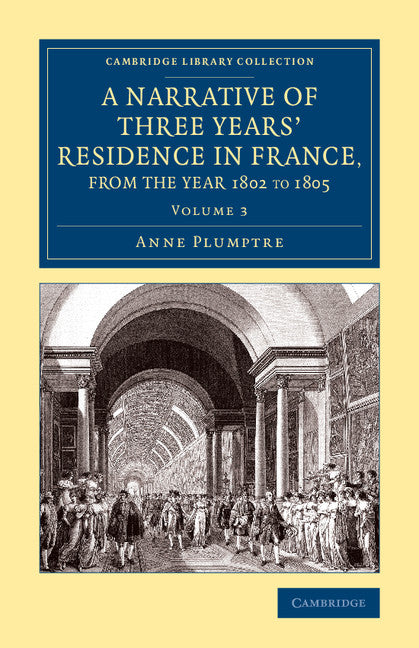 CAMBRIDGE LIBRARY COLLECTION

A NARRATIVE OF THREE YEARS' RESIDENCE IN FRANCE, FROM THE YEAR 1802 TO 1805

VOLUME 3

ANNE PLUMPTRE

CAMBRIDGE